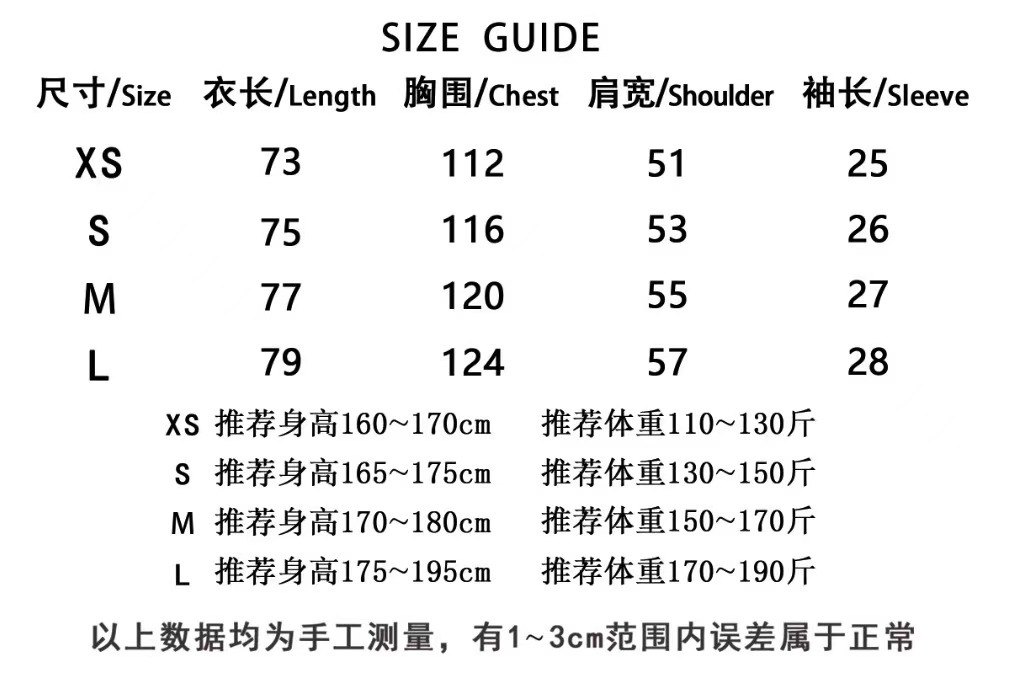 SIZE GUIDE

| 尺寸/Size | 衣长/Length | 胸围/Chest | 肩宽/Shoulder | 袖长/Sleeve |
|---|---|---|---|---|
| XS | 73 | 112 | 51 | 25 |
| S | 75 | 116 | 53 | 26 |
| M | 77 | 120 | 55 | 27 |
| L | 79 | 124 | 57 | 28 |

XS 推荐身高160~170cm 推荐体重110~130斤
S 推荐身高165~175cm 推荐体重130~150斤
M 推荐身高170~180cm 推荐体重150~170斤
L 推荐身高175~195cm 推荐体重170~190斤

以上数据均为手工测量，有1~3cm范围内误差属于正常